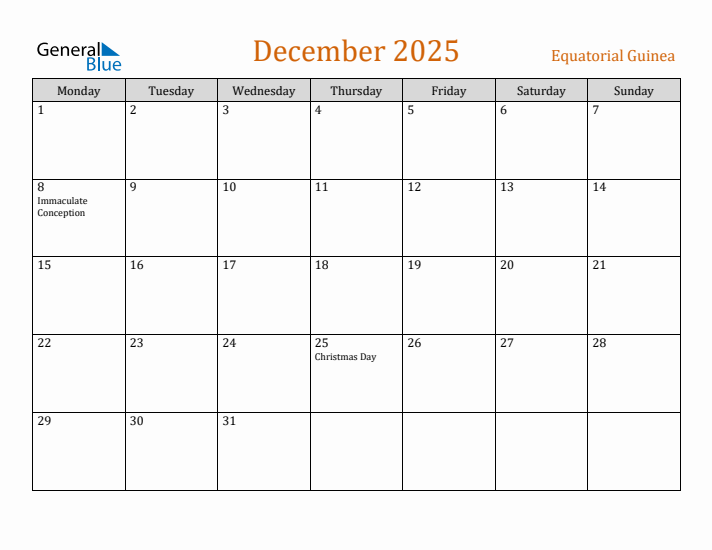 General Blue

December 2025

Equatorial Guinea

| Monday | Tuesday | Wednesday | Thursday | Friday | Saturday | Sunday |
|---|---|---|---|---|---|---|
| 1 | 2 | 3 | 4 | 5 | 6 | 7 |
| 8 Immaculate Conception | 9 | 10 | 11 | 12 | 13 | 14 |
| 15 | 16 | 17 | 18 | 19 | 20 | 21 |
| 22 | 23 | 24 | 25 Christmas Day | 26 | 27 | 28 |
| 29 | 30 | 31 | | | | |